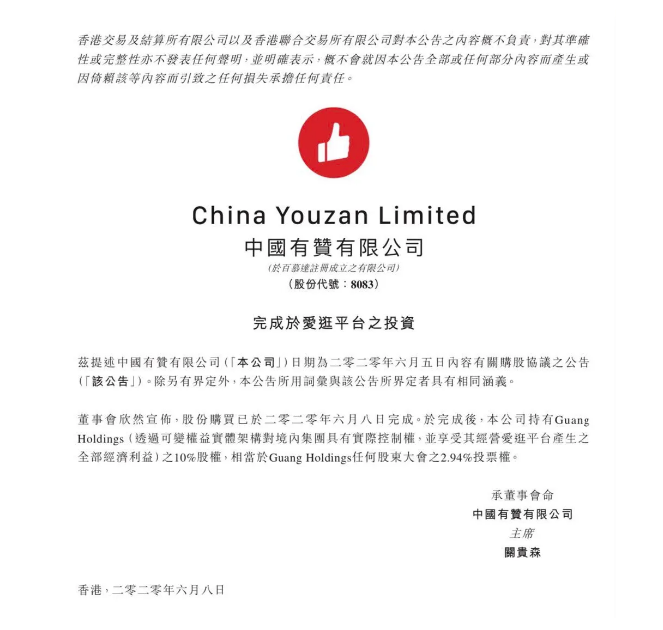 香港交易及結算所有限公司以及香港聯合交易所有限公司對本公告之內容概不負責，對其準確性或完整性亦不發表任何聲明，並明確表示，概不會就因本公告全部或任何部分內容而產生或因倚賴該等內容而引致之任何損失承擔任何責任。

China Youzan Limited
中國有贊有限公司
(於百慕達註冊成立之有限公司)
(股份代號：8083)

完成於愛逛平台之投資

茲提述中國有贊有限公司(「本公司」)日期為二零二零年六月五日內容有關購股協議之公告(「該公告」)。除另有界定外，本公告所用詞彙與該公告所界定者具有相同涵義。

董事會欣然宣佈，股份購買已於二零二零年六月八日完成。於完成後，本公司持有Guang Holdings (透過可變權益實體架構對境內集團具有實際控制權，並享受其經營愛逛平台產生之全部經濟利益)之10%股權，相當於Guang Holdings任何股東大會之2.94%投票權。

承董事會命
中國有贊有限公司
主席
關貴森

香港，二零二零年六月八日